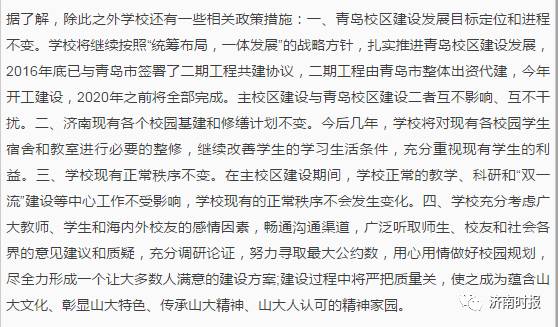 据了解，除此之外学校还有一些相关政策措施：一、青岛校区建设发展目标定位和进程不变。学校将继续按照“统筹布局，一体发展”的战略方针，扎实推进青岛校区建设发展，2016年底已与青岛市签署了二期工程共建协议，二期工程由青岛市整体出资代建，今年开工建设，2020年之前将全部完成。主校区建设与青岛校区建设二者互不影响、互不干扰。二、济南现有各个校园基建和修缮计划不变。今后几年，学校将对现有各校园学生宿舍和教室进行必要的整修，继续改善学生的学习生活条件，充分重视现有学生的利益。三、学校现有正常秩序不变。在主校区建设期间，学校正常的教学、科研和“双一流”建设等中心工作不受影响，学校现有的正常秩序不会发生变化。四、学校充分考虑广大教师、学生和海内外校友的感情因素，畅通沟通渠道，广泛听取师生、校友和社会各界的意见建议和质疑，充分调研论证，努力寻取最大公约数，用心用情做好校园规划，尽全力形成一个让大多数人满意的建设方案;建设过程中将严把质量关，使之成为蕴含山大文化、彰显山大特色、传承山大精神、山大人认可的精神家园。

济南时报